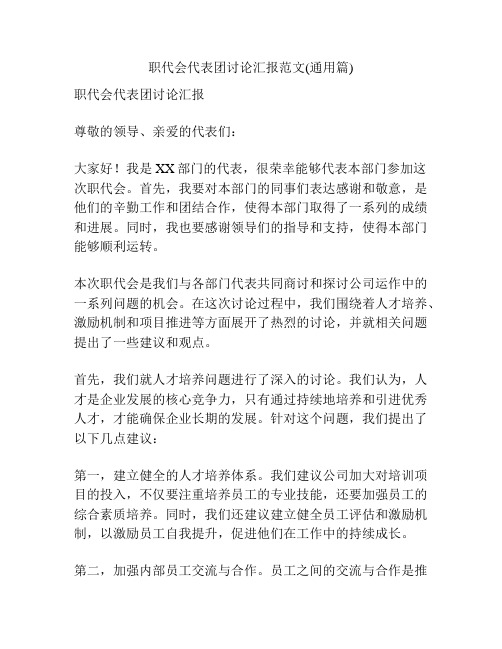 职代会代表团讨论汇报范文(通用篇)

职代会代表团讨论汇报

尊敬的领导、亲爱的代表们：

大家好！我是XX部门的代表，很荣幸能够代表本部门参加这次职代会。首先，我要对本部门的同事们表达感谢和敬意，是他们的辛勤工作和团结合作，使得本部门取得了一系列的成绩和进展。同时，我也要感谢领导们的指导和支持，使得本部门能够顺利运转。

本次职代会是我们与各部门代表共同商讨和探讨公司运作中的一系列问题的机会。在这次讨论过程中，我们围绕着人才培养、激励机制和项目推进等方面展开了热烈的讨论，并就相关问题提出了一些建议和观点。

首先，我们就人才培养问题进行了深入的讨论。我们认为，人才是企业发展的核心竞争力，只有通过持续地培养和引进优秀人才，才能确保企业长期的发展。针对这个问题，我们提出了以下几点建议：

第一，建立健全的人才培养体系。我们建议公司加大对培训项目的投入，不仅要注重培养员工的专业技能，还要加强员工的综合素质培养。同时，我们还建议建立健全员工评估和激励机制，以激励员工自我提升，促进他们在工作中的持续成长。

第二，加强内部员工交流与合作。员工之间的交流与合作是推